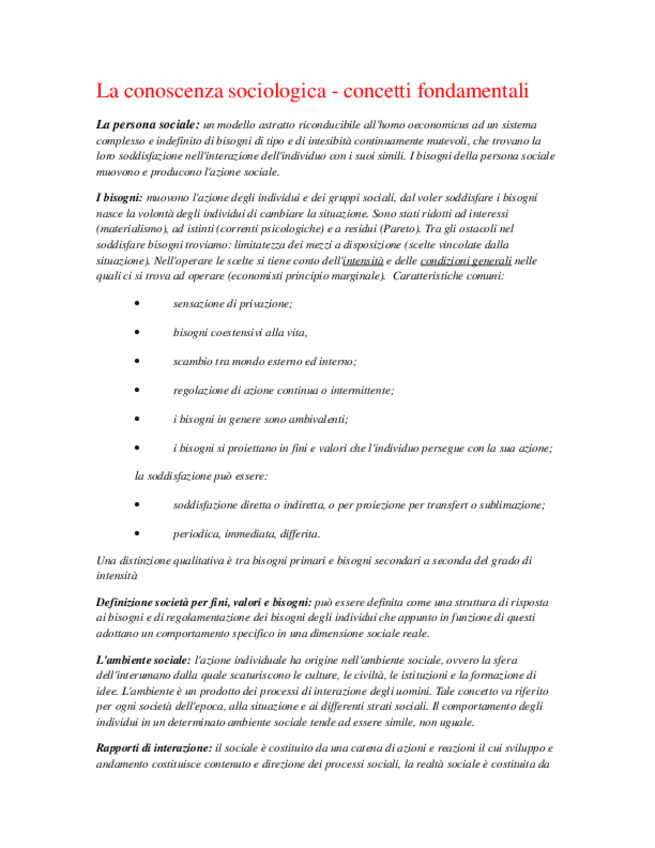 La conoscenza sociologica - concetti fondamentali

La persona sociale: un modello astratto riconducibile all'homo oeconomicus ad un sistema complesso e indefinito di bisogni di tipo e di intesibità continuamente mutevoli, che trovano la loro soddisfazione nell'interazione dell'individuo con i suoi simili. I bisogni della persona sociale muovono e producono l'azione sociale.

I bisogni: muovono l'azione degli individui e dei gruppi sociali, dal voler soddisfare i bisogni nasce la volontà degli individui di cambiare la situazione. Sono stati ridotti ad interessi (materialismo), ad istinti (correnti psicologiche) e a residui (Pareto). Tra gli ostacoli nel soddisfare bisogni troviamo: limitatezza dei mezzi a disposizione (scelte vincolate dalla situazione). Nell'operare le scelte si tiene conto dell'intensità e delle condizioni generali nelle quali ci si trova ad operare (economisti principio marginale). Caratteristiche comuni:

• sensazione di privazione;
• bisogni coestensivi alla vita,
• scambio tra mondo esterno ed interno;
• regolazione di azione continua o intermittente;
• i bisogni in genere sono ambivalenti;
• i bisogni si proiettano in fini e valori che l'individuo persegue con la sua azione;

la soddisfazione può essere:

• soddisfazione diretta o indiretta, o per proiezione per transfert o sublimazione;
• periodica, immediata, differita.

Una distinzione qualitativa è tra bisogni primari e bisogni secondari a seconda del grado di intensità

Definizione società per fini, valori e bisogni: può essere definita come una struttura di risposta ai bisogni e di regolamentazione dei bisogni degli individui che appunto in funzione di questi adottano un comportamento specifico in una dimensione sociale reale.

L'ambiente sociale: l'azione individuale ha origine nell'ambiente sociale, ovvero la sfera dell'interumano dalla quale scaturiscono le culture, le civiltà, le istituzioni e la formazione di idee. L'ambiente è un prodotto dei processi di interazione degli uomini. Tale concetto va riferito per ogni società dell'epoca, alla situazione e ai differenti strati sociali. Il comportamento degli individui in un determinato ambiente sociale tende ad essere simile, non uguale.

Rapporti di interazione: il sociale è costituito da una catena di azioni e reazioni il cui sviluppo e andamento costituisce contenuto e direzione dei processi sociali, la realtà sociale è costituita da